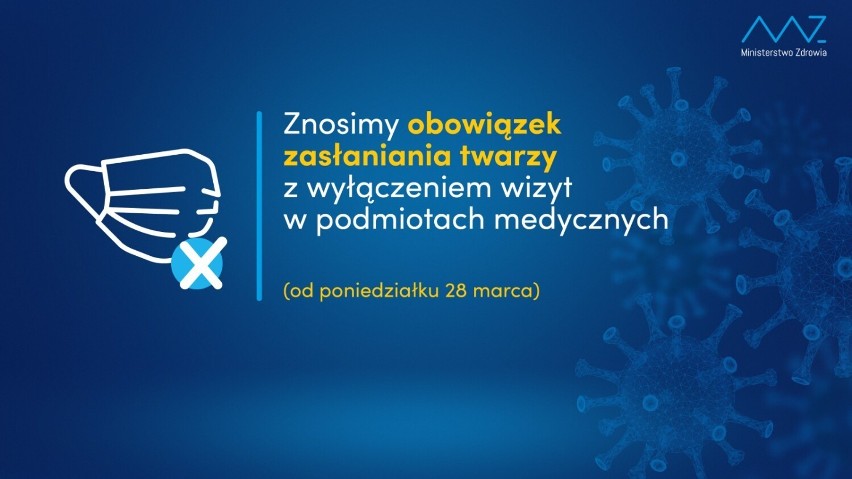 MZ
Ministerstwo Zdrowia

Znosimy obowiązek zasłaniania twarzy z wyłączeniem wizyt w podmiotach medycznych

(od poniedziałku 28 marca)